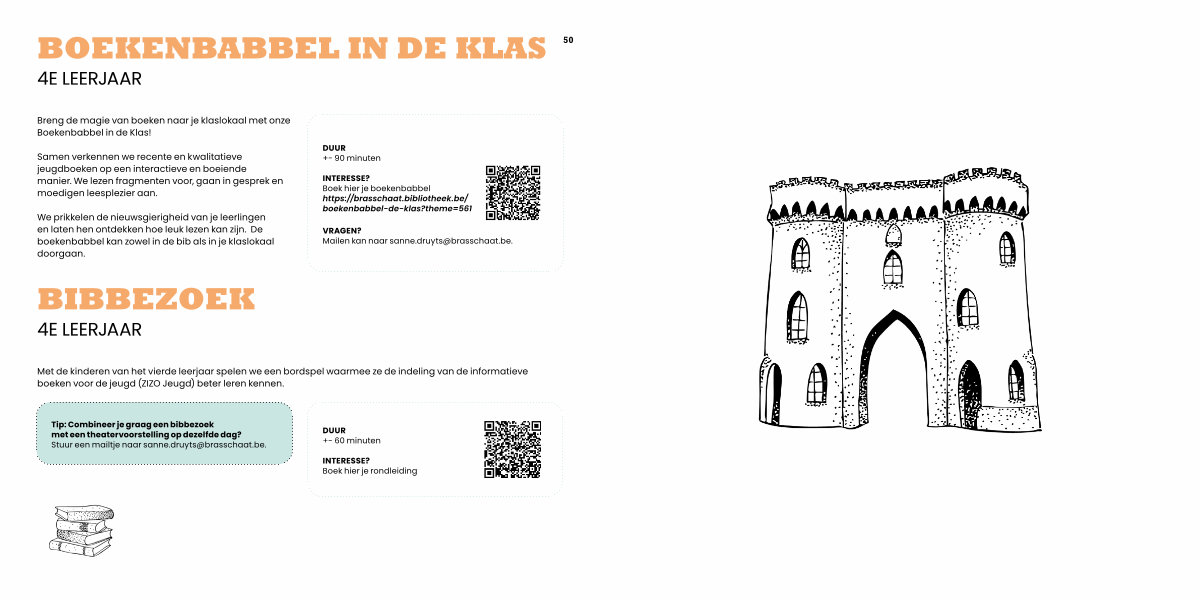 BOEKENBABBEL IN DE KLAS

50

4E LEERJAAR

Breng de magie van boeken naar je klaslokaal met onze Boekenbabbel in de Klas!

Samen verkennen we recente en kwalitatieve jeugdboeken op een interactieve en boeiende manier. We lezen fragmenten voor, gaan in gesprek en moedigen leesplezier aan.

We prikkelen de nieuwsgierigheid van je leerlingen en laten hen ontdekken hoe leuk lezen kan zijn. De boekenbabbel kan zowel in de bib als in je klaslokaal doorgaan.

DUUR
+- 90 minuten

INTERESSE?
Boek hier je boekenbabbel
https://brasschaat.bibliotheek.be/boekenbabbel-de-klas?theme=561

VRAGEN?
Mailen kan naar sanne.druyts@brasschaat.be.

BIBBEZOEK

4E LEERJAAR

Met de kinderen van het vierde leerjaar spelen we een bordspel waarmee ze de indeling van de informatieve boeken voor de jeugd (ZIZO Jeugd) beter leren kennen.

Tip: Combineer je graag een bibbezoek met een theatervoorstelling op dezelfde dag?
Stuur een mailtje naar sanne.druyts@brasschaat.be.

DUUR
+- 60 minuten

INTERESSE?
Boek hier je rondleiding